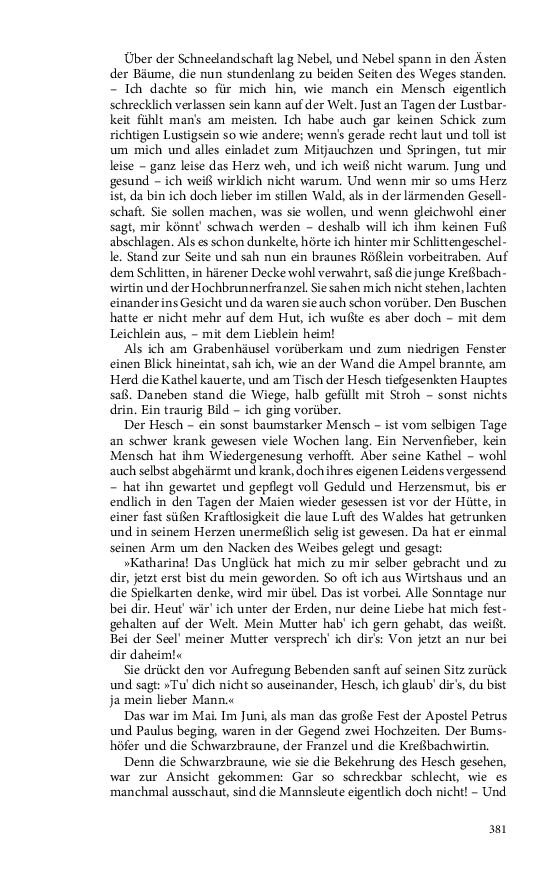 Über der Schneelandschaft lag Nebel, und Nebel spann in den Ästen der Bäume, die nun stundenlang zu beiden Seiten des Weges standen. – Ich dachte so für mich hin, wie manch ein Mensch eigentlich schrecklich verlassen sein kann auf der Welt. Just an Tagen der Lustbarkeit fühlt man's am meisten. Ich habe auch gar keinen Schick zum richtigen Lustigsein so wie andere; wenn's gerade recht laut und toll ist um mich und alles einladet zum Mitjauchzen und Springen, tut mir leise – ganz leise das Herz weh, und ich weiß nicht warum. Jung und gesund – ich weiß wirklich nicht warum. Und wenn mir so ums Herz ist, da bin ich doch lieber im stillen Wald, als in der lärmenden Gesellschaft. Sie sollen machen, was sie wollen, und wenn gleichwohl einer sagt, mir könnt' schwach werden – deshalb will ich ihm keinen Fuß abschlagen. Als es schon dunkelte, hörte ich hinter mir Schlittengeschelle. Stand zur Seite und sah nun ein braunes Rößlein vorbeitraben. Auf dem Schlitten, in härener Decke wohl verwahrt, saß die junge Kreßbachwirtin und der Hochbrunnerfranzel. Sie sahen mich nicht stehen, lachten einander ins Gesicht und da waren sie auch schon vorüber. Den Buschen hatte er nicht mehr auf dem Hut, ich wußte es aber doch – mit dem Leichlein aus, – mit dem Lieblein heim!

Als ich am Grabenhäusel vorüberkam und zum niedrigen Fenster einen Blick hineintat, sah ich, wie an der Wand die Ampel brannte, am Herd die Kathel kauerte, und am Tisch der Hesch tiefgesenkten Hauptes saß. Daneben stand die Wiege, halb gefüllt mit Stroh – sonst nichts drin. Ein traurig Bild – ich ging vorüber.

Der Hesch – ein sonst baumstarker Mensch – ist vom selbigen Tage an schwer krank gewesen viele Wochen lang. Ein Nervenfieber, kein Mensch hat ihm Wiedergenesung verhofft. Aber seine Kathel – wohl auch selbst abgehärmt und krank, doch ihres eigenen Leidens vergessend – hat ihn gewartet und gepflegt voll Geduld und Herzensmut, bis er endlich in den Tagen der Maien wieder gesessen ist vor der Hütte, in einer fast süßen Kraftlosigkeit die laue Luft des Waldes hat getrunken und in seinem Herzen unermeßlich selig ist gewesen. Da hat er einmal seinen Arm um den Nacken des Weibes gelegt und gesagt:

»Katharina! Das Unglück hat mich zu mir selber gebracht und zu dir, jetzt erst bist du mein geworden. So oft ich aus Wirtshaus und an die Spielkarten denke, wird mir übel. Das ist vorbei. Alle Sonntage nur bei dir. Heut' wär' ich unter der Erden, nur deine Liebe hat mich festgehalten auf der Welt. Mein Mutter hab' ich gern gehabt, das weißt. Bei der Seel' meiner Mutter versprech' ich dir's: Von jetzt an nur bei dir daheim!«

Sie drückt den vor Aufregung Bebenden sanft auf seinen Sitz zurück und sagt: »Tu' dich nicht so auseinander, Hesch, ich glaub' dir's, du bist ja mein lieber Mann.«

Das war im Mai. Im Juni, als man das große Fest der Apostel Petrus und Paulus beging, waren in der Gegend zwei Hochzeiten. Der Bumshöfer und die Schwarzbraune, der Franzel und die Kreßbachwirtin.

Denn die Schwarzbraune, wie sie die Bekehrung des Hesch gesehen, war zur Ansicht gekommen: Gar so schreckbar schlecht, wie es manchmal ausschaut, sind die Mannsleute eigentlich doch nicht! – Und

381